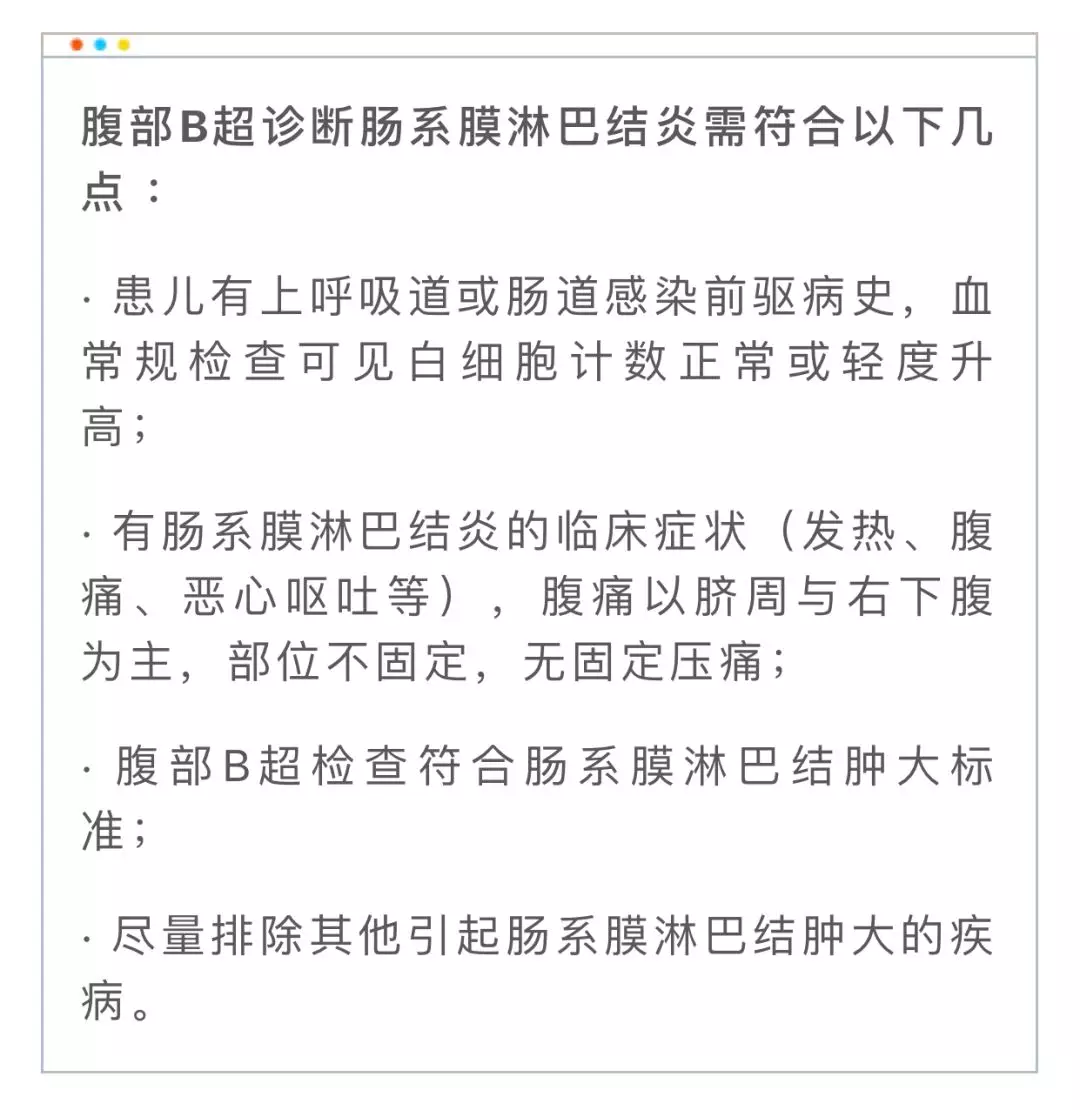 腹部B超诊断肠系膜淋巴结炎需符合以下几点：

· 患儿有上呼吸道或肠道感染前驱病史，血常规检查可见白细胞计数正常或轻度升高；

· 有肠系膜淋巴结炎的临床症状（发热、腹痛、恶心呕吐等），腹痛以脐周与右下腹为主，部位不固定，无固定压痛；

· 腹部B超检查符合肠系膜淋巴结肿大标准；

· 尽量排除其他引起肠系膜淋巴结肿大的疾病。